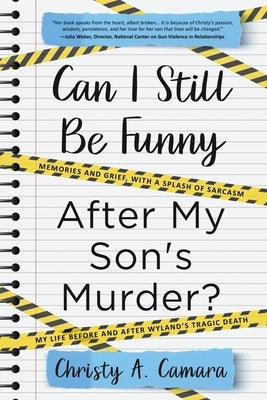 "Her book speaks from the heart, albeit broken... It is because of Christy's passion, wisdom, persistence, and her love for her son that lives will be changed."
—Julia Weber, Director, National Center on Gun Violence in Relationships

Can I Still Be Funny

MEMORIES AND GRIEF, WITH A SPLASH OF SARCASM

After My Son's Murder?

MY LIFE BEFORE AND AFTER WYLAND'S TRAGIC DEATH

Christy A. Camara